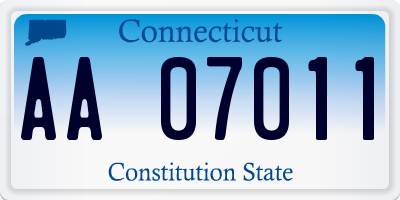 Connecticut

AA 07011

Constitution State